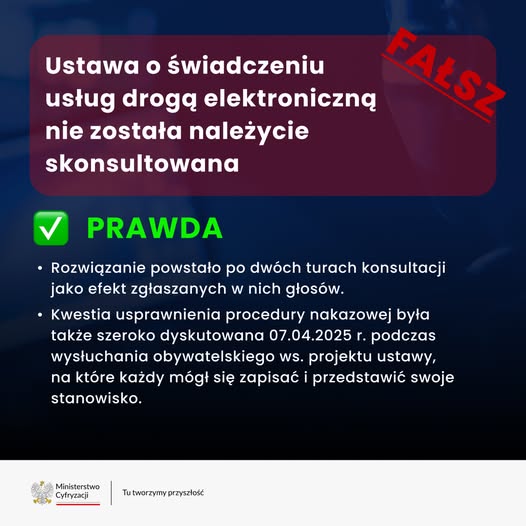 Ustawa o świadczeniu usług drogą elektroniczną nie została należycie skonsultowana

FAŁSZ

✅ PRAWDA

• Rozwiązanie powstało po dwóch turach konsultacji jako efekt zgłaszanych w nich głosów.

• Kwestia usprawnienia procedury nakazowej była także szeroko dyskutowana 07.04.2025 r. podczas wysłuchania obywatelskiego ws. projektu ustawy, na które każdy mógł się zapisać i przedstawić swoje stanowisko.

Ministerstwo Cyfryzacji

Tu tworzymy przyszłość